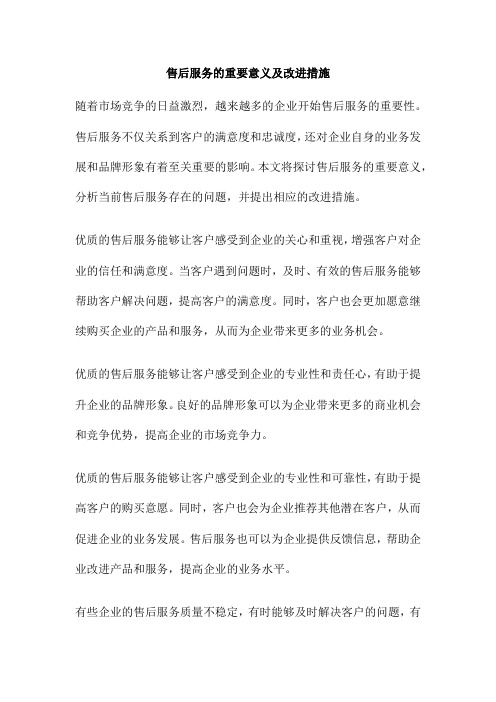 售后服务的重要意义及改进措施

随着市场竞争的日益激烈，越来越多的企业开始售后服务的重要性。售后服务不仅关系到客户的满意度和忠诚度，还对企业自身的业务发展和品牌形象有着至关重要的影响。本文将探讨售后服务的重要意义，分析当前售后服务存在的问题，并提出相应的改进措施。

优质的售后服务能够让客户感受到企业的关心和重视，增强客户对企业的信任和满意度。当客户遇到问题时，及时、有效的售后服务能够帮助客户解决问题，提高客户的满意度。同时，客户也会更加愿意继续购买企业的产品和服务，从而为企业带来更多的业务机会。

优质的售后服务能够让客户感受到企业的专业性和责任心，有助于提升企业的品牌形象。良好的品牌形象可以为企业带来更多的商业机会和竞争优势，提高企业的市场竞争力。

优质的售后服务能够让客户感受到企业的专业性和可靠性，有助于提高客户的购买意愿。同时，客户也会为企业推荐其他潜在客户，从而促进企业的业务发展。售后服务也可以为企业提供反馈信息，帮助企业改进产品和服务，提高企业的业务水平。

有些企业的售后服务质量不稳定，有时能够及时解决客户的问题，有